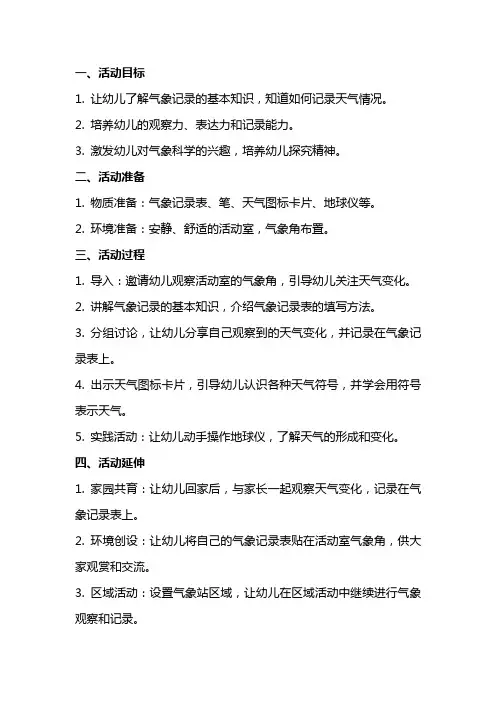 一、活动目标

1. 让幼儿了解气象记录的基本知识，知道如何记录天气情况。

2. 培养幼儿的观察力、表达力和记录能力。

3. 激发幼儿对气象科学的兴趣，培养幼儿探究精神。

二、活动准备

1. 物质准备：气象记录表、笔、天气图标卡片、地球仪等。

2. 环境准备：安静、舒适的活动室，气象角布置。

三、活动过程

1. 导入：邀请幼儿观察活动室的气象角，引导幼儿关注天气变化。

2. 讲解气象记录的基本知识，介绍气象记录表的填写方法。

3. 分组讨论，让幼儿分享自己观察到的天气变化，并记录在气象记录表上。

4. 出示天气图标卡片，引导幼儿认识各种天气符号，并学会用符号表示天气。

5. 实践活动：让幼儿动手操作地球仪，了解天气的形成和变化。

四、活动延伸

1. 家园共育：让幼儿回家后，与家长一起观察天气变化，记录在气象记录表上。

2. 环境创设：让幼儿将自己的气象记录表贴在活动室气象角，供大家观赏和交流。

3. 区域活动：设置气象站区域，让幼儿在区域活动中继续进行气象观察和记录。